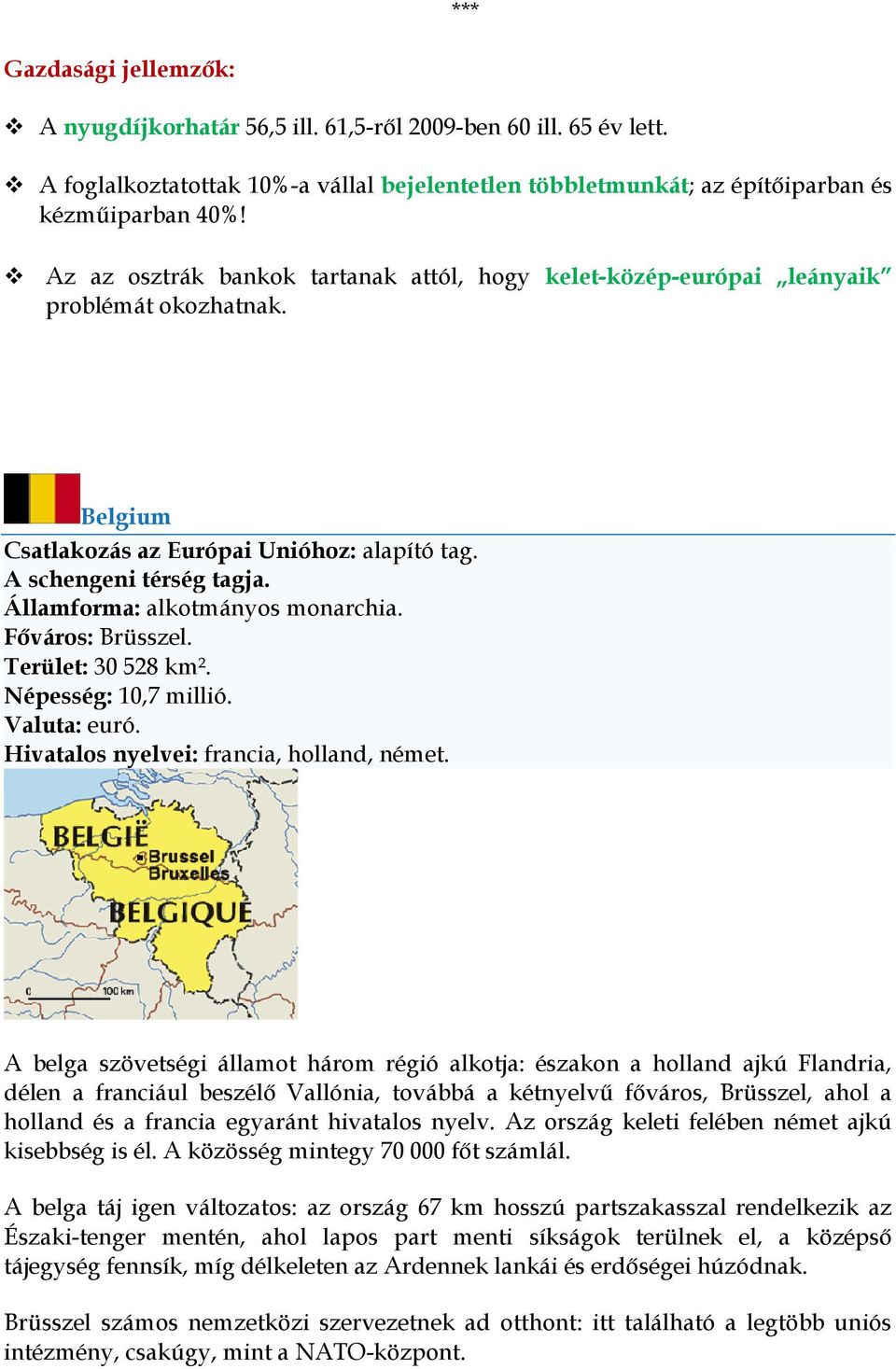 ***

Gazdasági jellemzők:

❖ A nyugdíjkorhatár 56,5 ill. 61,5-ről 2009-ben 60 ill. 65 év lett.

❖ A foglalkoztatottak 10%-a vállal bejelentetlen többletmunkát; az építőiparban és kézműiparban 40%!

❖ Az az osztrák bankok tartanak attól, hogy kelet-közép-európai „leányaik" problémát okozhatnak.

Belgium

Csatlakozás az Európai Unióhoz: alapító tag.
A schengeni térség tagja.
Államforma: alkotmányos monarchia.
Főváros: Brüsszel.
Terület: 30 528 km².
Népesség: 10,7 millió.
Valuta: euró.
Hivatalos nyelvei: francia, holland, német.

BELGIË
Brussel
Bruxelles
BELGIQUE
0
100 km

A belga szövetségi államot három régió alkotja: északon a holland ajkú Flandria, délen a franciául beszélő Vallónia, továbbá a kétnyelvű főváros, Brüsszel, ahol a holland és a francia egyaránt hivatalos nyelv. Az ország keleti felében német ajkú kisebbség is él. A közösség mintegy 70 000 főt számlál.

A belga táj igen változatos: az ország 67 km hosszú partszakasszal rendelkezik az Északi-tenger mentén, ahol lapos part menti síkságok terülnek el, a középső tájegység fennsík, míg délkeleten az Ardennek lankái és erdőségei húzódnak.

Brüsszel számos nemzetközi szervezetnek ad otthont: itt található a legtöbb uniós intézmény, csakúgy, mint a NATO-központ.